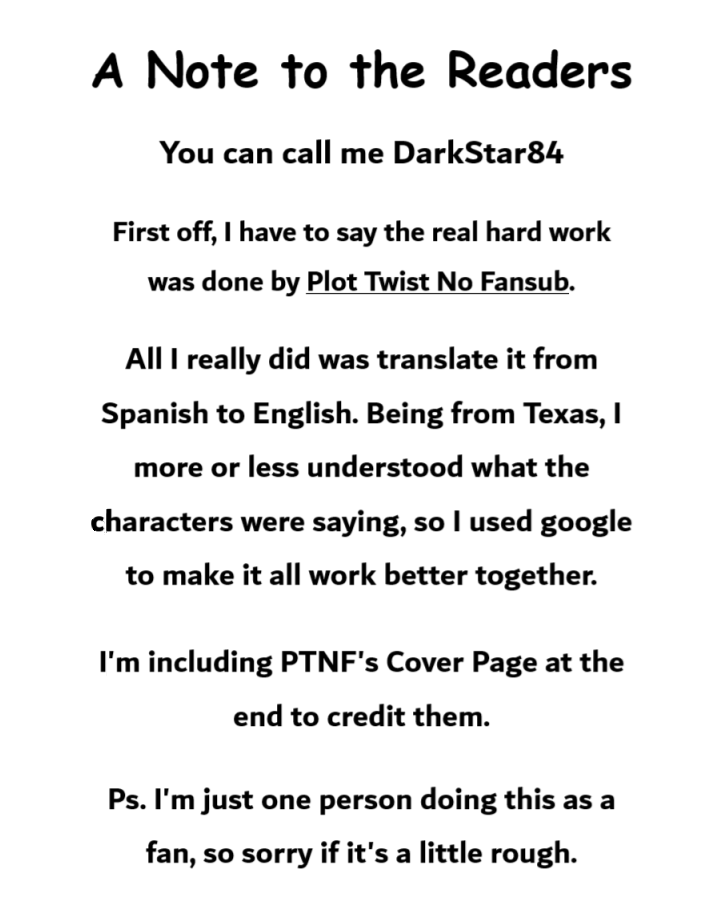 A Note to the Readers

You can call me DarkStar84

First off, I have to say the real hard work was done by Plot Twist No Fansub.

All I really did was translate it from Spanish to English. Being from Texas, I more or less understood what the characters were saying, so I used google to make it all work better together.

I'm including PTNF's Cover Page at the end to credit them.

Ps. I'm just one person doing this as a fan, so sorry if it's a little rough.